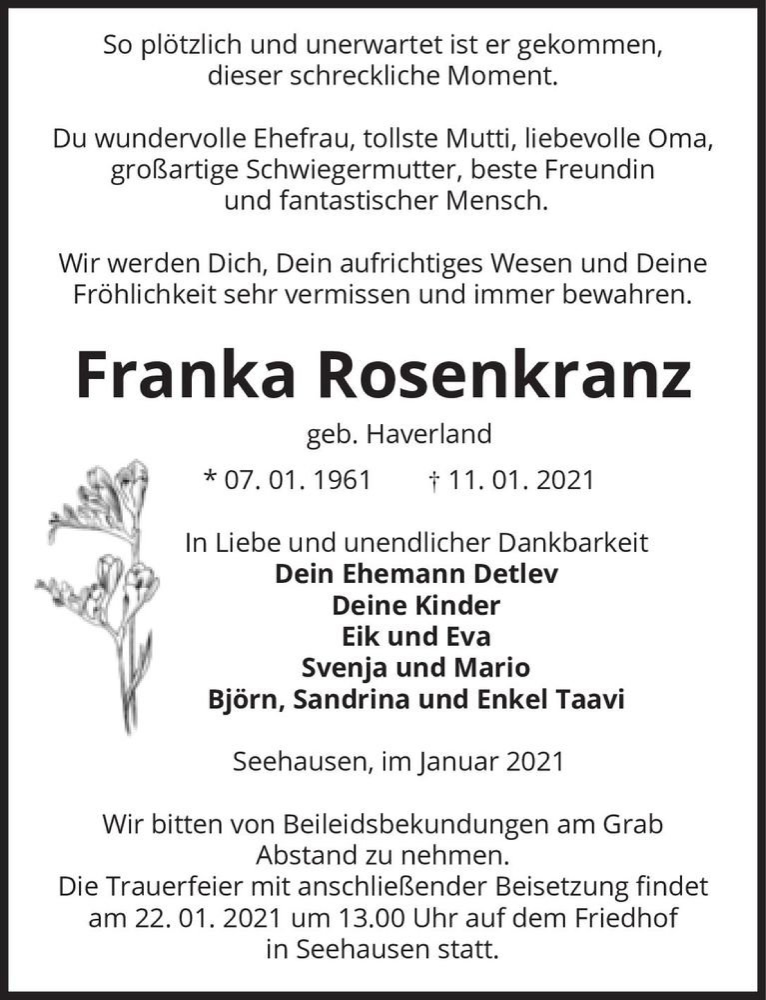 So plötzlich und unerwartet ist er gekommen, dieser schreckliche Moment.

Du wundervolle Ehefrau, tollste Mutti, liebevolle Oma, großartige Schwiegermutter, beste Freundin und fantastischer Mensch.

Wir werden Dich, Dein aufrichtiges Wesen und Deine Fröhlichkeit sehr vermissen und immer bewahren.

Franka Rosenkranz

geb. Haverland

* 07. 01. 1961 † 11. 01. 2021

In Liebe und unendlicher Dankbarkeit
Dein Ehemann Detlev
Deine Kinder
Eik und Eva
Svenja und Mario
Björn, Sandrina und Enkel Taavi

Seehausen, im Januar 2021

Wir bitten von Beileidsbekundungen am Grab Abstand zu nehmen.
Die Trauerfeier mit anschließender Beisetzung findet am 22. 01. 2021 um 13.00 Uhr auf dem Friedhof in Seehausen statt.